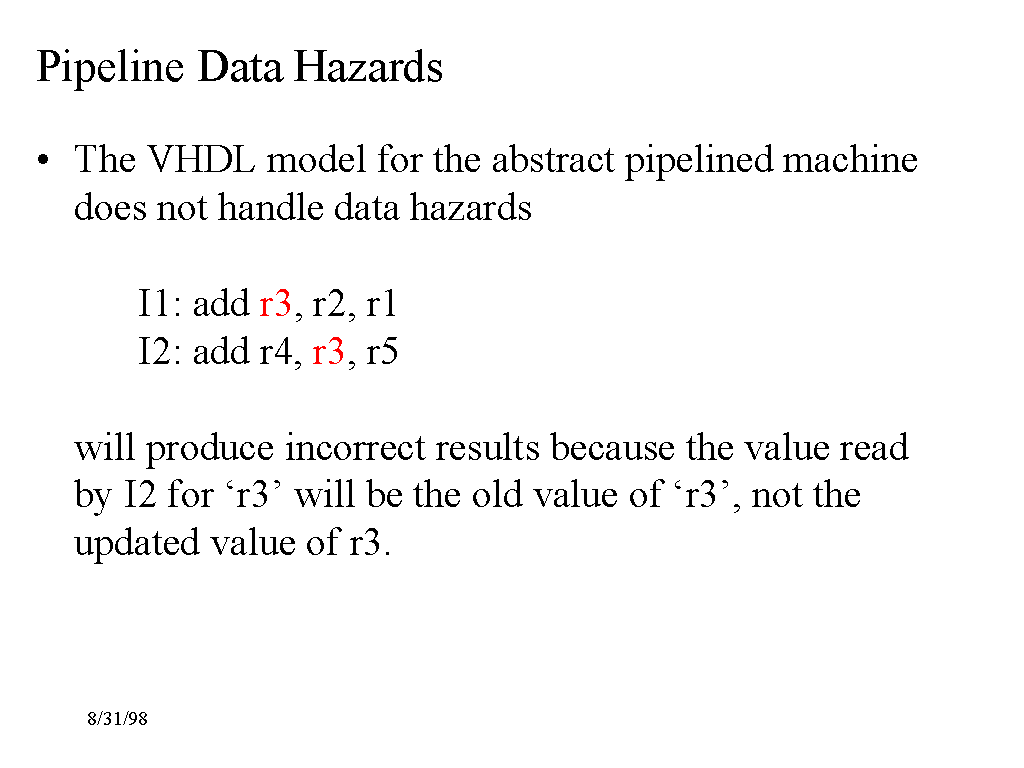 Pipeline Data Hazards

• The VHDL model for the abstract pipelined machine does not handle data hazards

I1: add r3, r2, r1
I2: add r4, r3, r5

will produce incorrect results because the value read by I2 for 'r3' will be the old value of 'r3', not the updated value of r3.

8/31/98